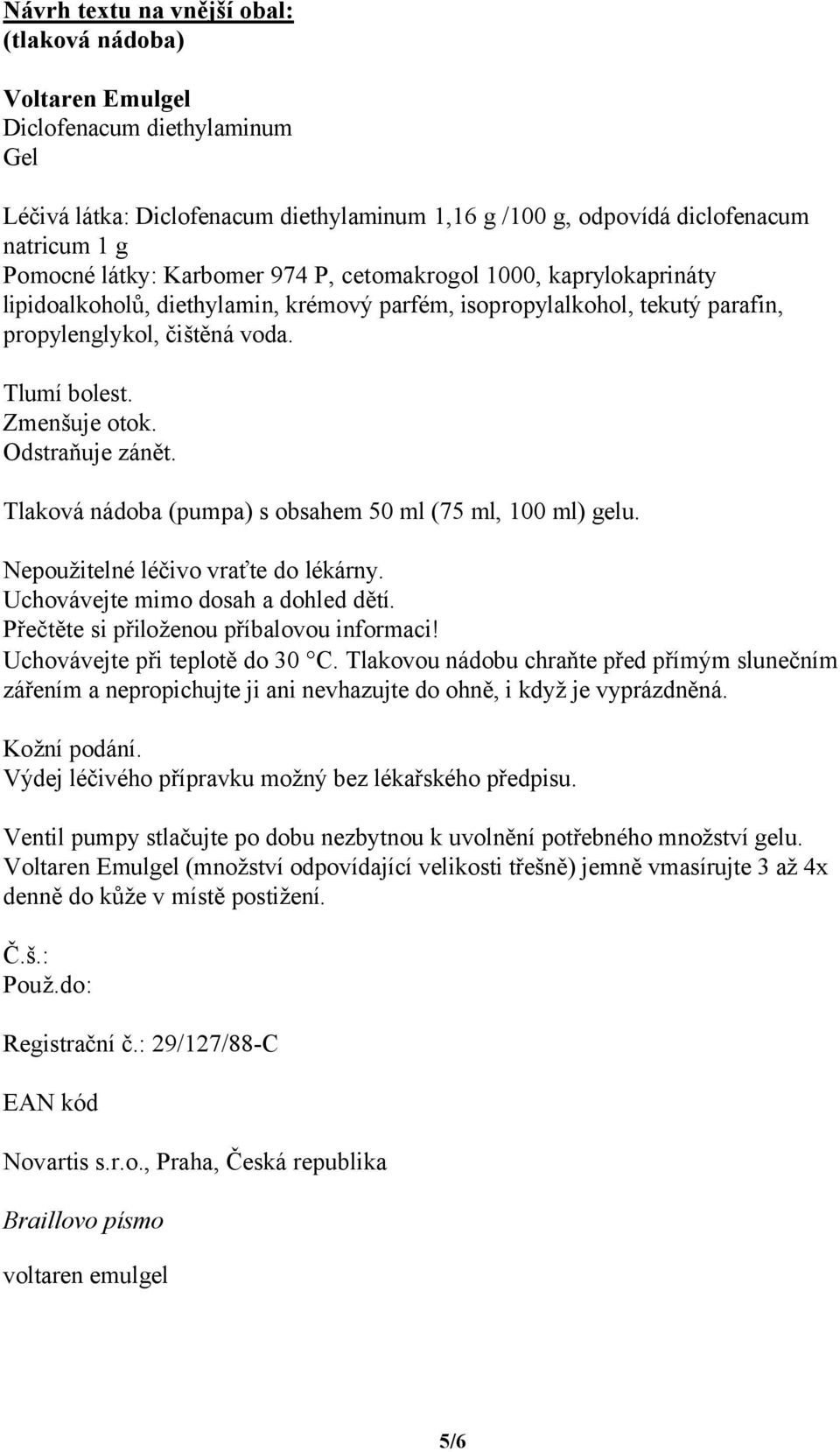 Návrh textu na vnější obal:
(tlaková nádoba)

Voltaren Emulgel
Diclofenacum diethylaminum
Gel

Léčivá látka: Diclofenacum diethylaminum 1,16 g /100 g, odpovídá diclofenacum natricum 1 g
Pomocné látky: Karbomer 974 P, cetomakrogol 1000, kaprylokaprináty lipidoalkoholů, diethylamin, krémový parfém, isopropylalkohol, tekutý parafin, propylenglykol, čištěná voda.

Tlumí bolest.
Zmenšuje otok.
Odstraňuje zánět.

Tlaková nádoba (pumpa) s obsahem 50 ml (75 ml, 100 ml) gelu.

Nepoužitelné léčivo vraťte do lékárny.
Uchovávejte mimo dosah a dohled dětí.
Přečtěte si přiloženou příbalovou informaci!
Uchovávejte při teplotě do 30 °C. Tlakovou nádobu chraňte před přímým slunečním zářením a nepropichujte ji ani nevhazujte do ohně, i když je vyprázdněná.

Kožní podání.
Výdej léčivého přípravku možný bez lékařského předpisu.

Ventil pumpy stlačujte po dobu nezbytnou k uvolnění potřebného množství gelu. Voltaren Emulgel (množství odpovídající velikosti třešně) jemně vmasírujte 3 až 4x denně do kůže v místě postižení.

Č.š.:
Použ.do:

Registrační č.: 29/127/88-C

EAN kód

Novartis s.r.o., Praha, Česká republika

Braillovo písmo

voltaren emulgel

5/6